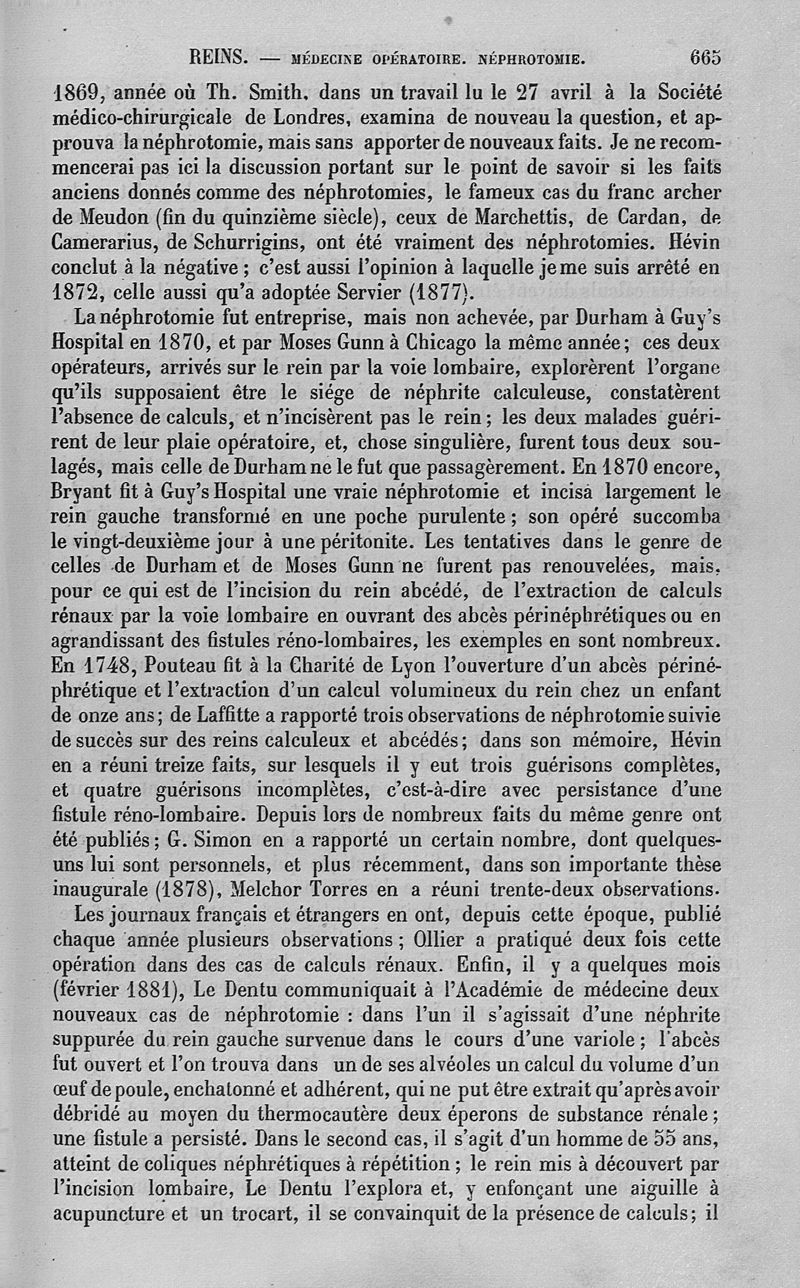 REINS. — MÉDECINE OPÉRATOIRE. NÉPHROTOMIE. 665

1869, année où Th. Smith, dans un travail lu le 27 avril à la Société médico-chirurgicale de Londres, examina de nouveau la question, et approuva la néphrotomie, mais sans apporter de nouveaux faits. Je ne recommencerai pas ici la discussion portant sur le point de savoir si les faits anciens donnés comme des néphrotomies, le fameux cas du franc archer de Meudon (fin du quinzième siècle), ceux de Marchettis, de Cardan, de Camerarius, de Schurrigins, ont été vraiment des néphrotomies. Hévin conclut à la négative ; c'est aussi l'opinion à laquelle je me suis arrêté en 1872, celle aussi qu'a adoptée Servier (1877).

La néphrotomie fut entreprise, mais non achevée, par Durham à Guy's Hospital en 1870, et par Moses Gunn à Chicago la même année ; ces deux opérateurs, arrivés sur le rein par la voie lombaire, explorèrent l'organe qu'ils supposaient être le siége de néphrite calculeuse, constatèrent l'absence de calculs, et n'incisèrent pas le rein ; les deux malades guérirent de leur plaie opératoire, et, chose singulière, furent tous deux soulagés, mais celle de Durham ne le fut que passagèrement. En 1870 encore, Bryant fit à Guy's Hospital une vraie néphrotomie et incisa largement le rein gauche transformé en une poche purulente ; son opéré succomba le vingt-deuxième jour à une péritonite. Les tentatives dans le genre de celles de Durham et de Moses Gunn ne furent pas renouvelées, mais, pour ce qui est de l'incision du rein abcédé, de l'extraction de calculs rénaux par la voie lombaire en ouvrant des abcès périnéphrétiques ou en agrandissant des fistules réno-lombaires, les exemples en sont nombreux. En 1748, Pouteau fit à la Charité de Lyon l'ouverture d'un abcès périnéphrétique et l'extraction d'un calcul volumineux du rein chez un enfant de onze ans ; de Laffitte a rapporté trois observations de néphrotomie suivie de succès sur des reins calculeux et abcédés ; dans son mémoire, Hévin en a réuni treize faits, sur lesquels il y eut trois guérisons complètes, et quatre guérisons incomplètes, c'est-à-dire avec persistance d'une fistule réno-lombaire. Depuis lors de nombreux faits du même genre ont été publiés ; G. Simon en a rapporté un certain nombre, dont quelques-uns lui sont personnels, et plus récemment, dans son importante thèse inaugurale (1878), Melchor Torres en a réuni trente-deux observations.

Les journaux français et étrangers en ont, depuis cette époque, publié chaque année plusieurs observations ; Ollier a pratiqué deux fois cette opération dans des cas de calculs rénaux. Enfin, il y a quelques mois (février 1881), Le Dentu communiquait à l'Académie de médecine deux nouveaux cas de néphrotomie : dans l'un il s'agissait d'une néphrite suppurée du rein gauche survenue dans le cours d'une variole ; l'abcès fut ouvert et l'on trouva dans un de ses alvéoles un calcul du volume d'un œuf de poule, enchatonné et adhérent, qui ne put être extrait qu'après avoir débridé au moyen du thermocautère deux éperons de substance rénale ; une fistule a persisté. Dans le second cas, il s'agit d'un homme de 55 ans, atteint de coliques néphrétiques à répétition ; le rein mis à découvert par l'incision lombaire, Le Dentu l'explora et, y enfonçant une aiguille à acupuncture et un trocart, il se convainquit de la présence de calculs ; il